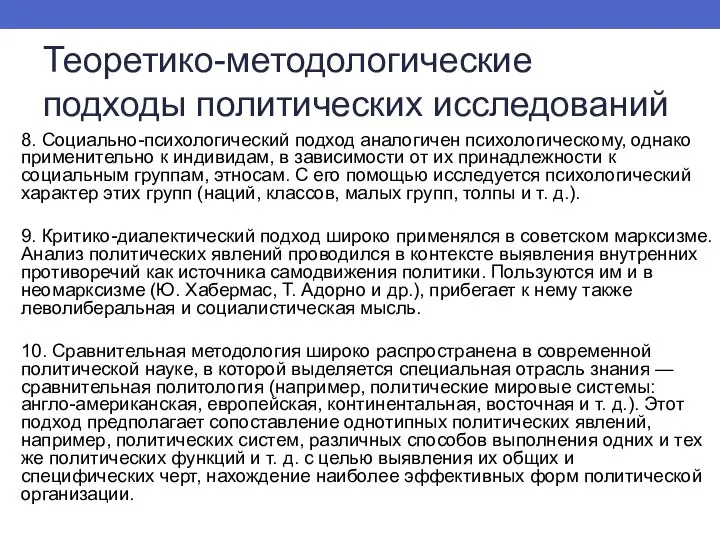 Теоретико-методологические подходы политических исследований

8. Социально-психологический подход аналогичен психологическому, однако применительно к индивидам, в зависимости от их принадлежности к социальным группам, этносам. С его помощью исследуется психологический характер этих групп (наций, классов, малых групп, толпы и т. д.).

9. Критико-диалектический подход широко применялся в советском марксизме. Анализ политических явлений проводился в контексте выявления внутренних противоречий как источника самодвижения политики. Пользуются им и в неомарксизме (Ю. Хабермас, Т. Адорно и др.), прибегает к нему также леволиберальная и социалистическая мысль.

10. Сравнительная методология широко распространена в современной политической науке, в которой выделяется специальная отрасль знания — сравнительная политология (например, политические мировые системы: англо-американская, европейская, континентальная, восточная и т. д.). Этот подход предполагает сопоставление однотипных политических явлений, например, политических систем, различных способов выполнения одних и тех же политических функций и т. д. с целью выявления их общих и специфических черт, нахождение наиболее эффективных форм политической организации.